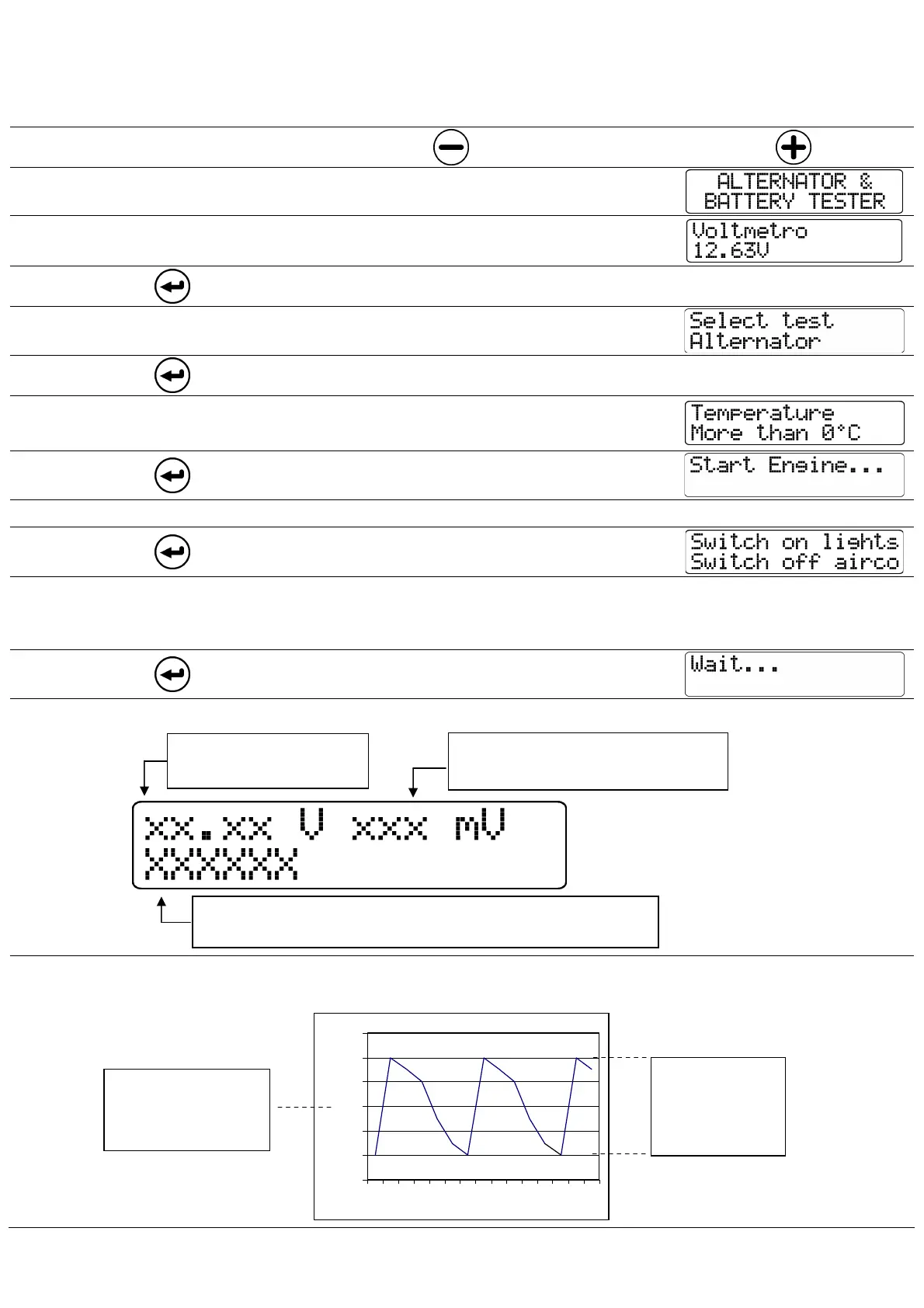 ALTERNATOR &
BATTERY TESTER

Voltmetro
12.63V

Select test
Alternator

Temperature
More than 0°C

Start Engine...

Switch on lights
Switch off airco

Wait...

xx.xx V xxx mV
XXXXXX